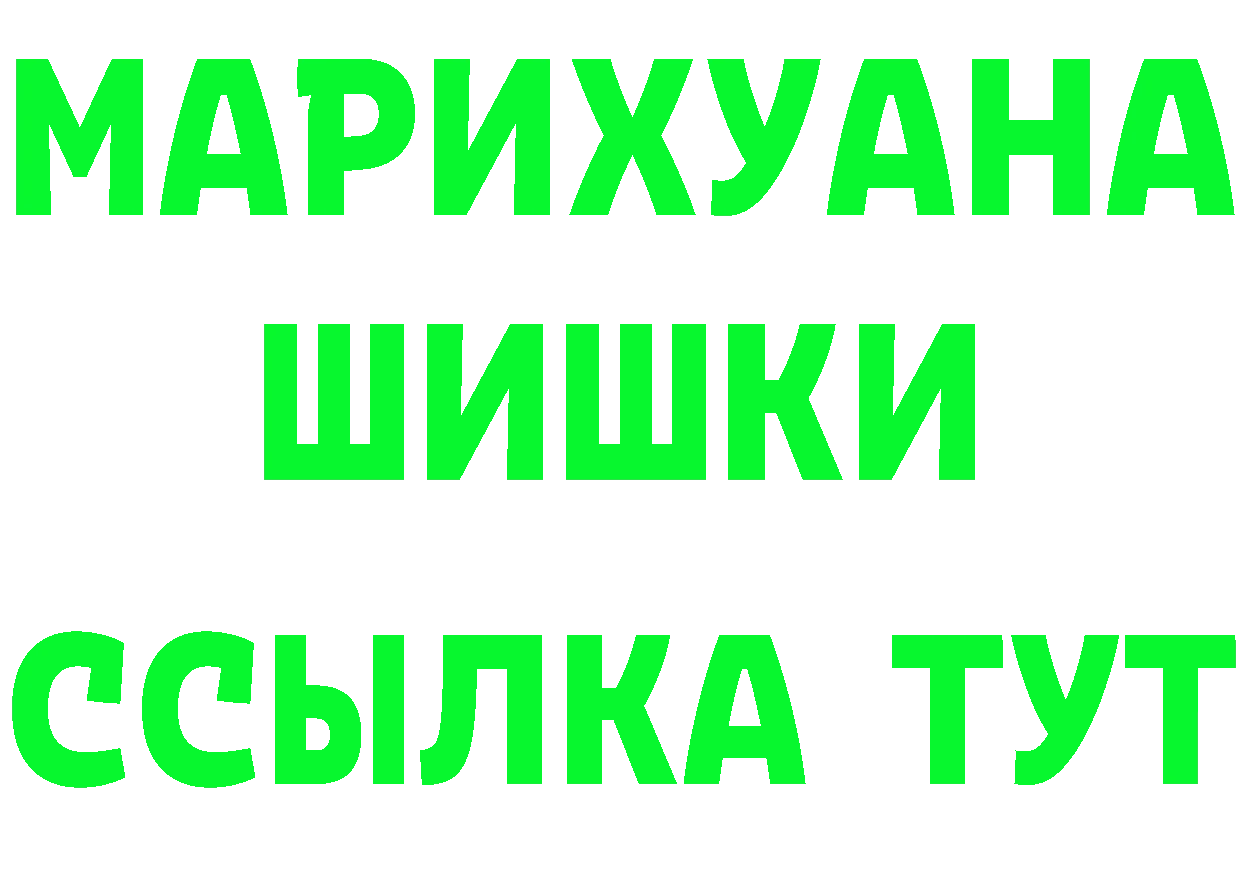 МАРИХУАНА
ШИШКИ
ССЫЛКА ТУТ